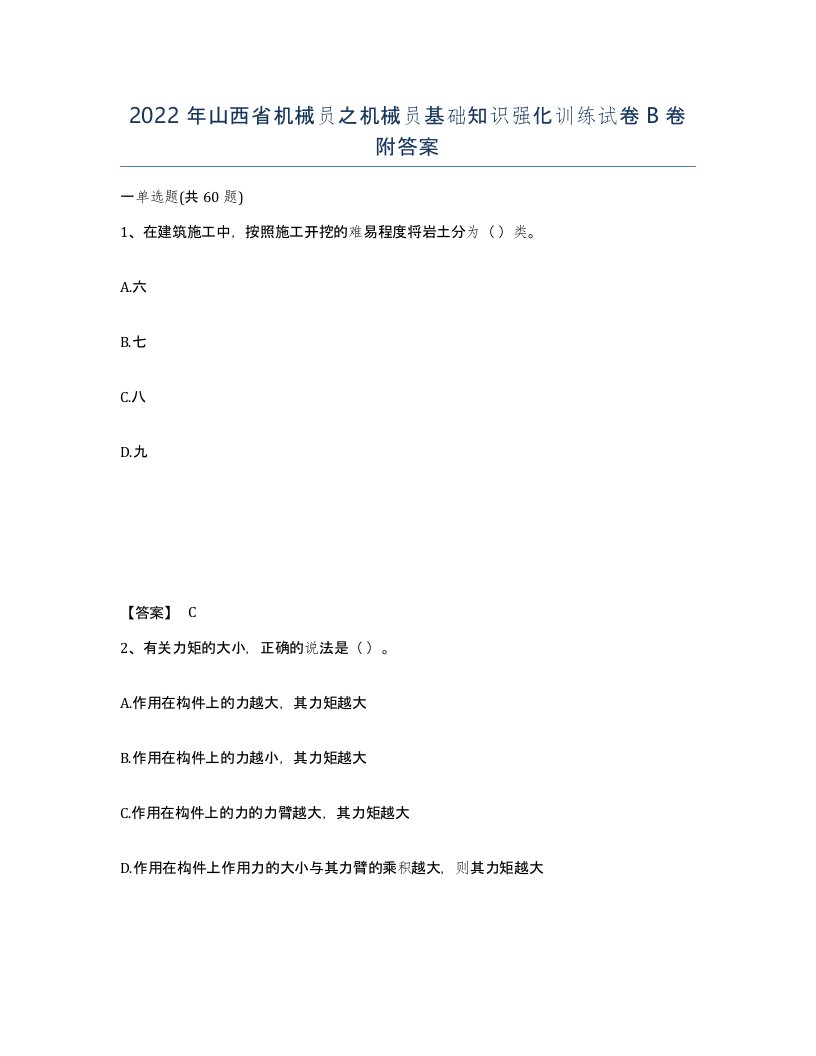 2022 年山西省机械员之机械员基础知识强化训练试卷 B 卷附答案

一单选题(共 60 题)

1、在建筑施工中，按照施工开挖的难易程度将岩土分为（）类。

A.六

B.七

C.八

D.九

【答案】 C

2、有关力矩的大小，正确的说法是（）。

A.作用在构件上的力越大，其力矩越大

B.作用在构件上的力越小，其力矩越大

C.作用在构件上的力的力臂越大，其力矩越大

D.作用在构件上作用力的大小与其力臂的乘积越大，则其力矩越大